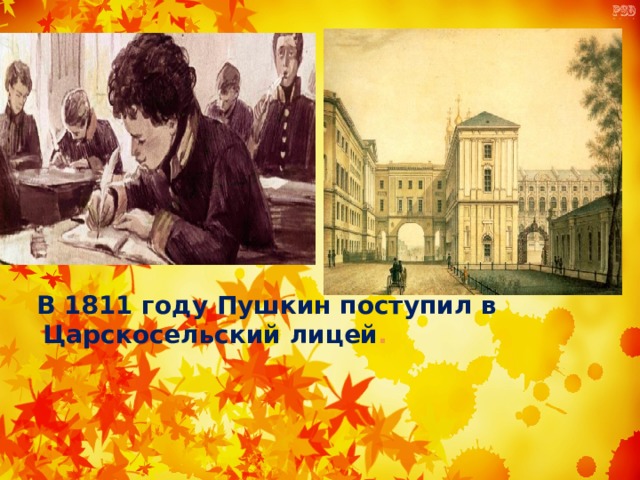 PSD

В 1811 году Пушкин поступил в Царскосельский лицей.